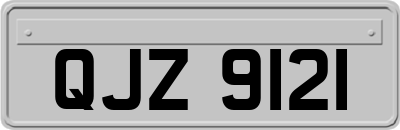 QJZ 9121